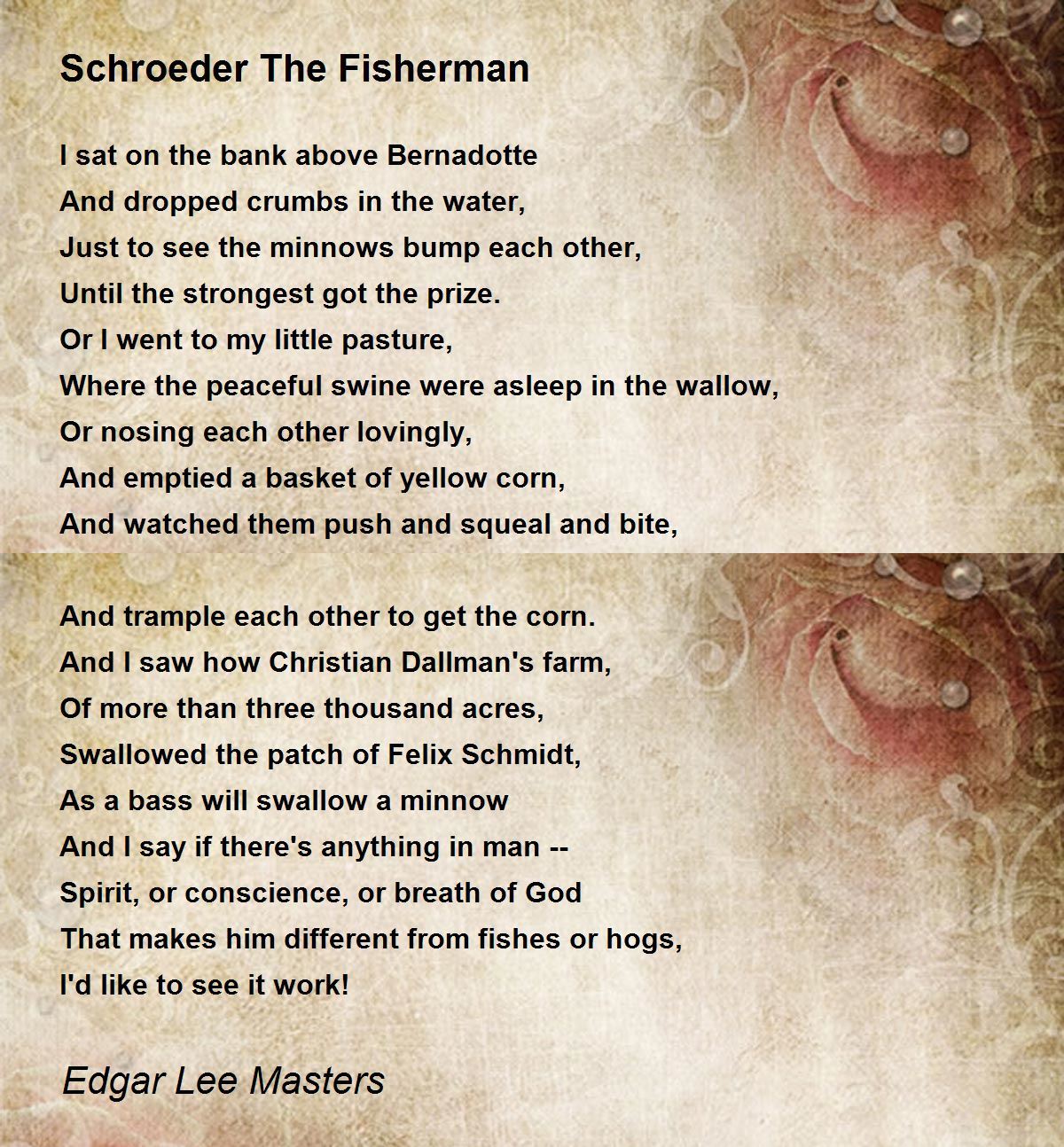 Schroeder The Fisherman

I sat on the bank above Bernadotte
And dropped crumbs in the water,
Just to see the minnows bump each other,
Until the strongest got the prize.
Or I went to my little pasture,
Where the peaceful swine were asleep in the wallow,
Or nosing each other lovingly,
And emptied a basket of yellow corn,
And watched them push and squeal and bite,

And trample each other to get the corn.
And I saw how Christian Dallman's farm,
Of more than three thousand acres,
Swallowed the patch of Felix Schmidt,
As a bass will swallow a minnow
And I say if there's anything in man --
Spirit, or conscience, or breath of God
That makes him different from fishes or hogs,
I'd like to see it work!

Edgar Lee Masters